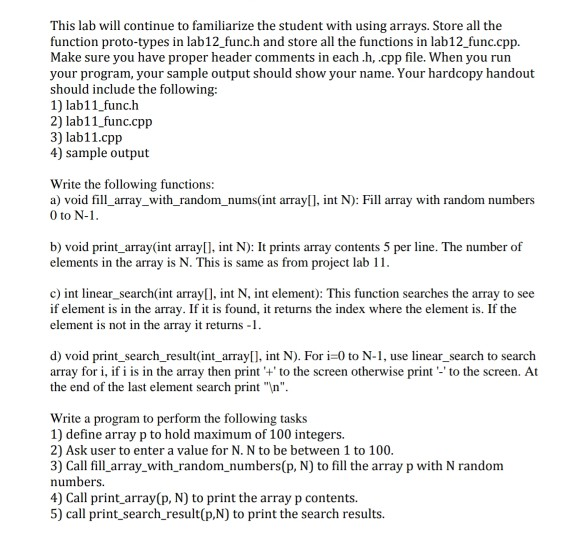 This lab will continue to familiarize the student with using arrays. Store all the function proto-types in lab12_func.h and store all the functions in lab12_func.cpp. Make sure you have proper header comments in each .h, .cpp file. When you run your program, your sample output should show your name. Your hardcopy handout should include the following:
1) lab11_func.h
2) lab11_func.cpp
3) lab11.cpp
4) sample output

Write the following functions:
a) void fill_array_with_random_nums(int array[], int N): Fill array with random numbers 0 to N-1.

b) void print_array(int array[], int N): It prints array contents 5 per line. The number of elements in the array is N. This is same as from project lab 11.

c) int linear_search(int array[], int N, int element): This function searches the array to see if element is in the array. If it is found, it returns the index where the element is. If the element is not in the array it returns -1.

d) void print_search_result(int_array[], int N). For i=0 to N-1, use linear_search to search array for i, if i is in the array then print '+' to the screen otherwise print '-' to the screen. At the end of the last element search print "\n".

Write a program to perform the following tasks
1) define array p to hold maximum of 100 integers.
2) Ask user to enter a value for N. N to be between 1 to 100.
3) Call fill_array_with_random_numbers(p, N) to fill the array p with N random numbers.
4) Call print_array(p, N) to print the array p contents.
5) call print_search_result(p,N) to print the search results.